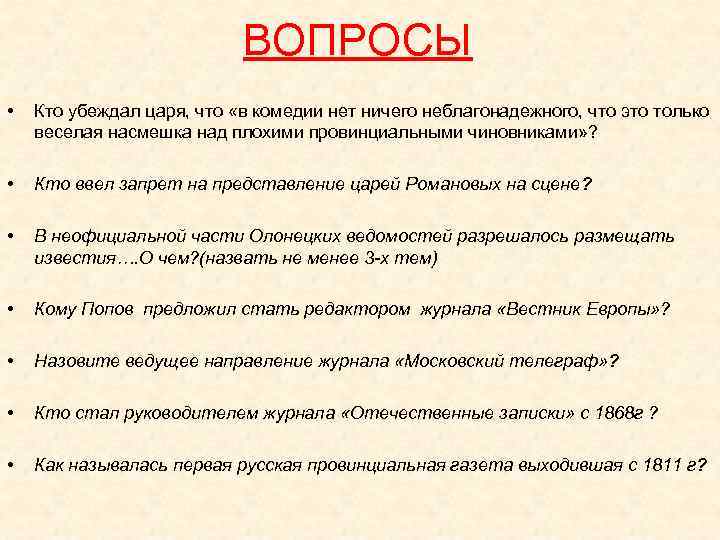 ВОПРОСЫ

• Кто убеждал царя, что «в комедии нет ничего неблагонадежного, что это только веселая насмешка над плохими провинциальными чиновниками»?

• Кто ввел запрет на представление царей Романовых на сцене?

• В неофициальной части Олонецких ведомостей разрешалось размещать известия….О чем?(назвать не менее 3-х тем)

• Кому Попов предложил стать редактором журнала «Вестник Европы»?

• Назовите ведущее направление журнала «Московский телеграф»?

• Кто стал руководителем журнала «Отечественные записки» с 1868г ?

• Как называлась первая русская провинциальная газета выходившая с 1811 г?